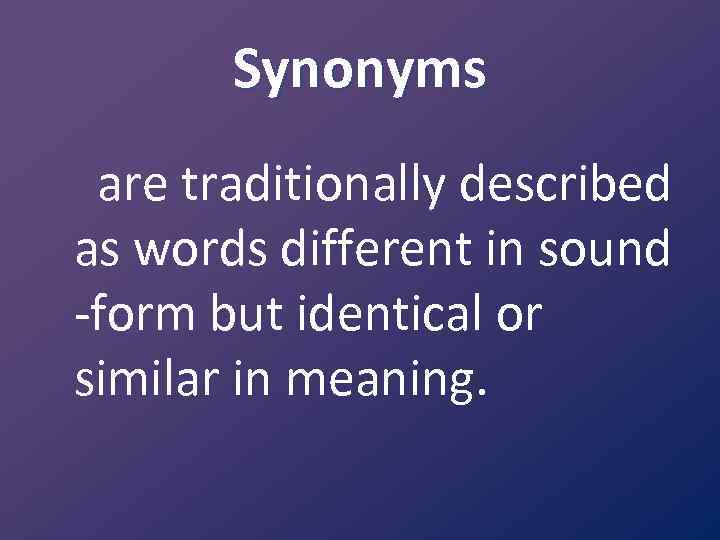 Synonyms

are traditionally described as words different in sound -form but identical or similar in meaning.